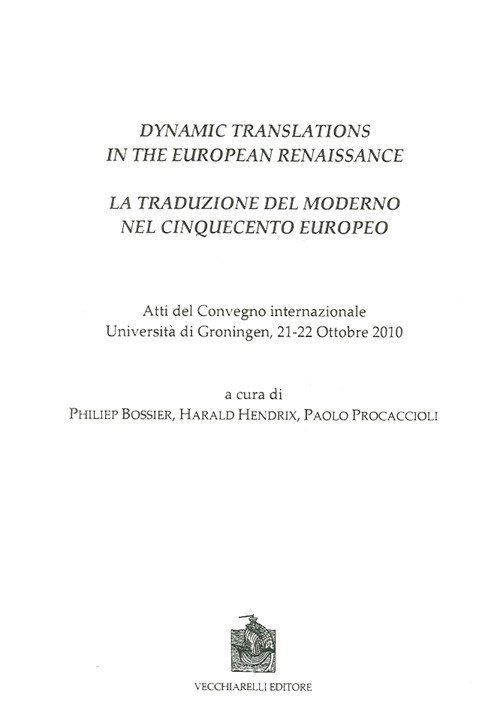 DYNAMIC TRANSLATIONS
IN THE EUROPEAN RENAISSANCE

LA TRADUZIONE DEL MODERNO
NEL CINQUECENTO EUROPEO

Atti del Convegno internazionale
Università di Groningen, 21-22 Ottobre 2010

a cura di
PHILIEP BOSSIER, HARALD HENDRIX, PAOLO PROCACCIOLI

VECCHIARELLI EDITORE